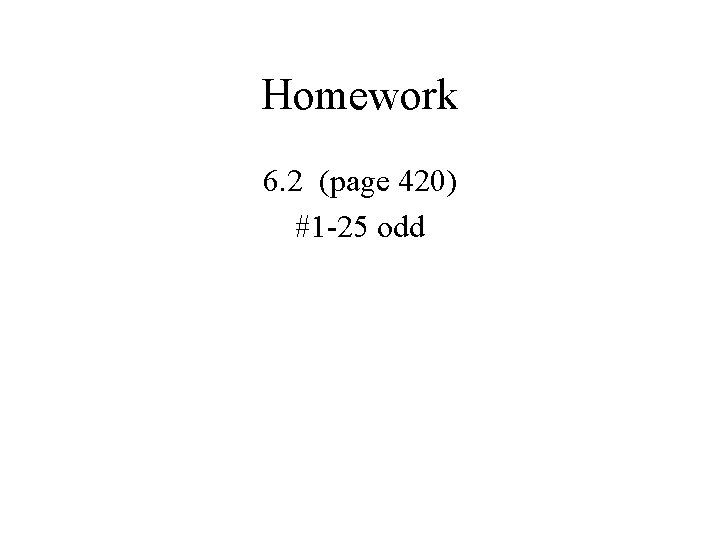 Homework

6.2 (page 420)
#1-25 odd